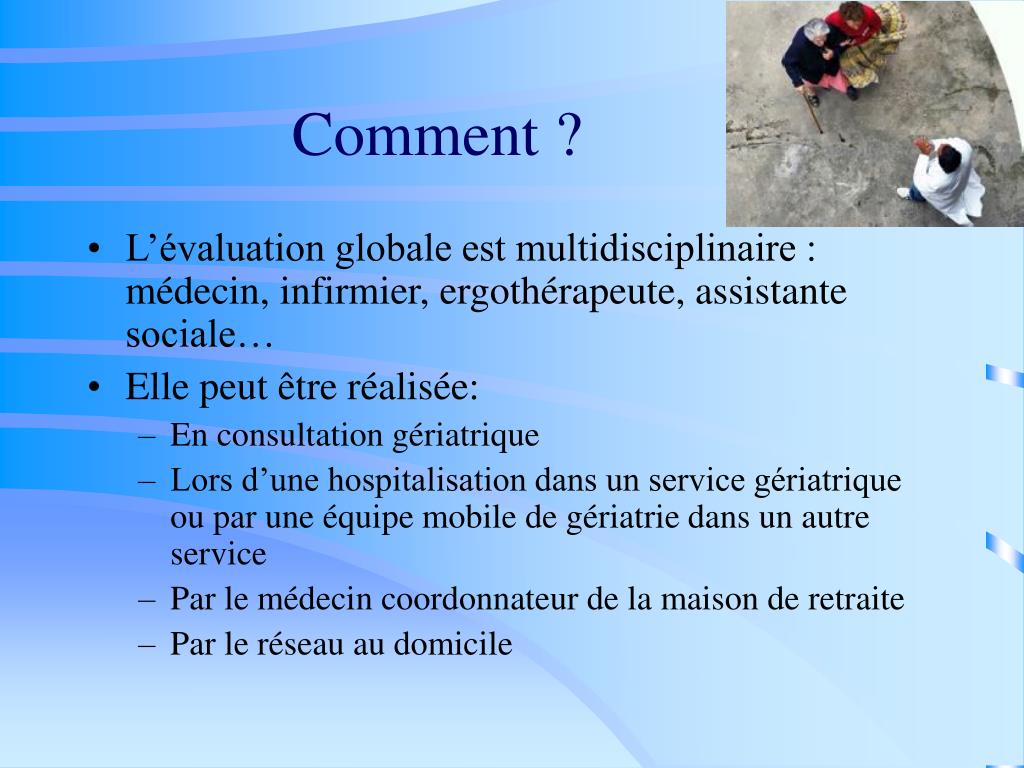 Comment ?

• L’évaluation globale est multidisciplinaire : médecin, infirmier, ergothérapeute, assistante sociale…
• Elle peut être réalisée:
– En consultation gériatrique
– Lors d’une hospitalisation dans un service gériatrique ou par une équipe mobile de gériatrie dans un autre service
– Par le médecin coordonnateur de la maison de retraite
– Par le réseau au domicile